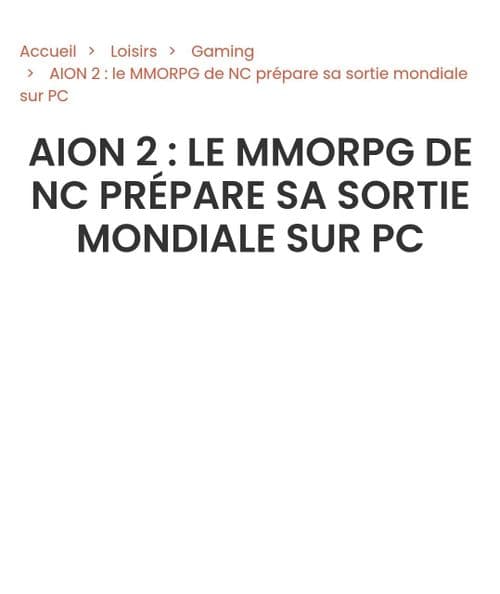 Accueil > Loisirs > Gaming > AION 2 : le MMORPG de NC prépare sa sortie mondiale sur PC

AION 2 : LE MMORPG DE NC PRÉPARE SA SORTIE MONDIALE SUR PC